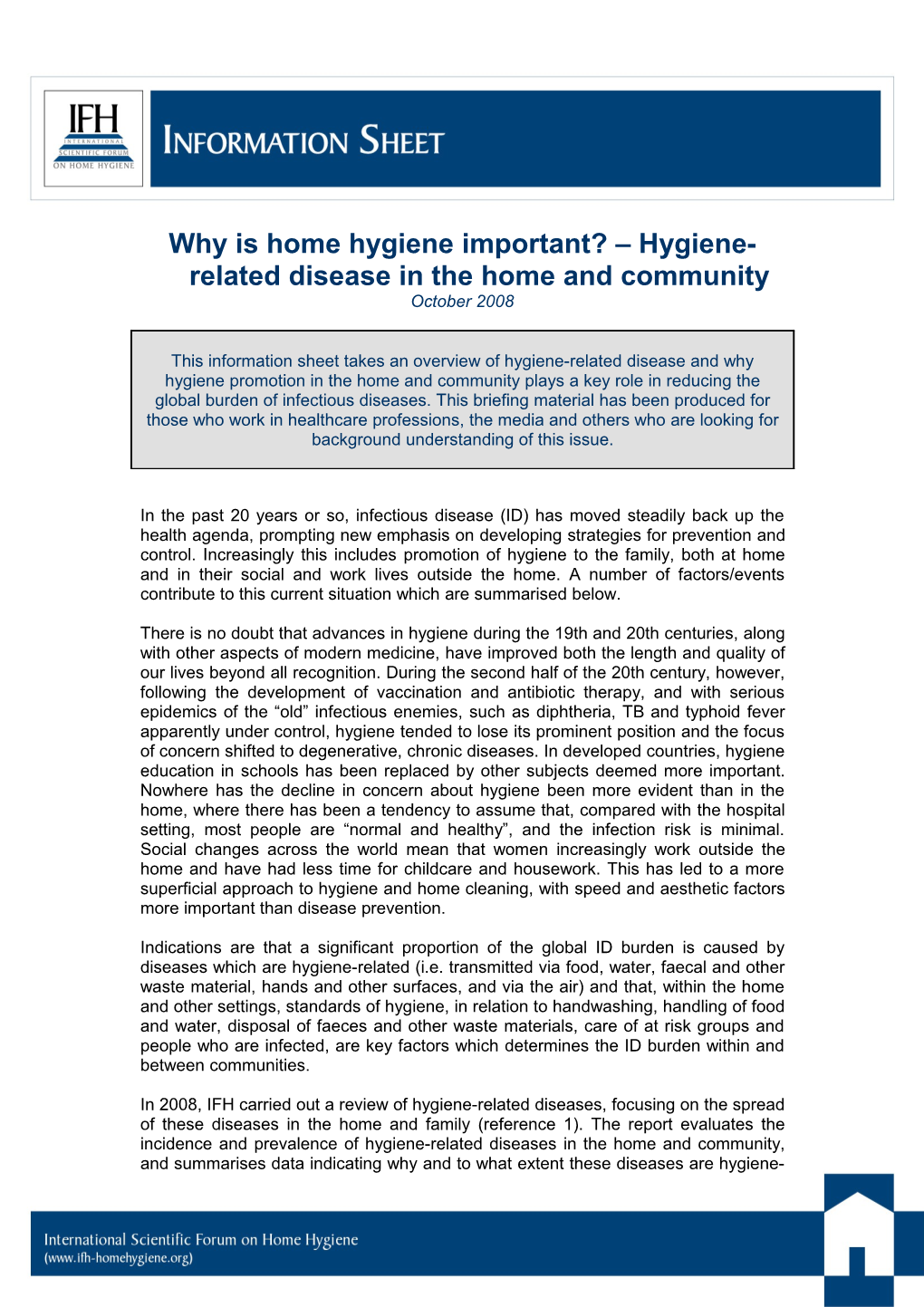 IFH
INTERNATIONAL
SCIENTIFIC FORUM
ON HOME HYGIENE

INFORMATION SHEET

Why is home hygiene important? – Hygiene-related disease in the home and community
October 2008

This information sheet takes an overview of hygiene-related disease and why hygiene promotion in the home and community plays a key role in reducing the global burden of infectious diseases. This briefing material has been produced for those who work in healthcare professions, the media and others who are looking for background understanding of this issue.

In the past 20 years or so, infectious disease (ID) has moved steadily back up the health agenda, prompting new emphasis on developing strategies for prevention and control. Increasingly this includes promotion of hygiene to the family, both at home and in their social and work lives outside the home. A number of factors/events contribute to this current situation which are summarised below.

There is no doubt that advances in hygiene during the 19th and 20th centuries, along with other aspects of modern medicine, have improved both the length and quality of our lives beyond all recognition. During the second half of the 20th century, however, following the development of vaccination and antibiotic therapy, and with serious epidemics of the “old” infectious enemies, such as diphtheria, TB and typhoid fever apparently under control, hygiene tended to lose its prominent position and the focus of concern shifted to degenerative, chronic diseases. In developed countries, hygiene education in schools has been replaced by other subjects deemed more important. Nowhere has the decline in concern about hygiene been more evident than in the home, where there has been a tendency to assume that, compared with the hospital setting, most people are “normal and healthy”, and the infection risk is minimal. Social changes across the world mean that women increasingly work outside the home and have had less time for childcare and housework. This has led to a more superficial approach to hygiene and home cleaning, with speed and aesthetic factors more important than disease prevention.

Indications are that a significant proportion of the global ID burden is caused by diseases which are hygiene-related (i.e. transmitted via food, water, faecal and other waste material, hands and other surfaces, and via the air) and that, within the home and other settings, standards of hygiene, in relation to handwashing, handling of food and water, disposal of faeces and other waste materials, care of at risk groups and people who are infected, are key factors which determines the ID burden within and between communities.

In 2008, IFH carried out a review of hygiene-related diseases, focusing on the spread of these diseases in the home and family (reference 1). The report evaluates the incidence and prevalence of hygiene-related diseases in the home and community, and summarises data indicating why and to what extent these diseases are hygiene-

International Scientific Forum on Home Hygiene
(www.ifh-homehygiene.org)